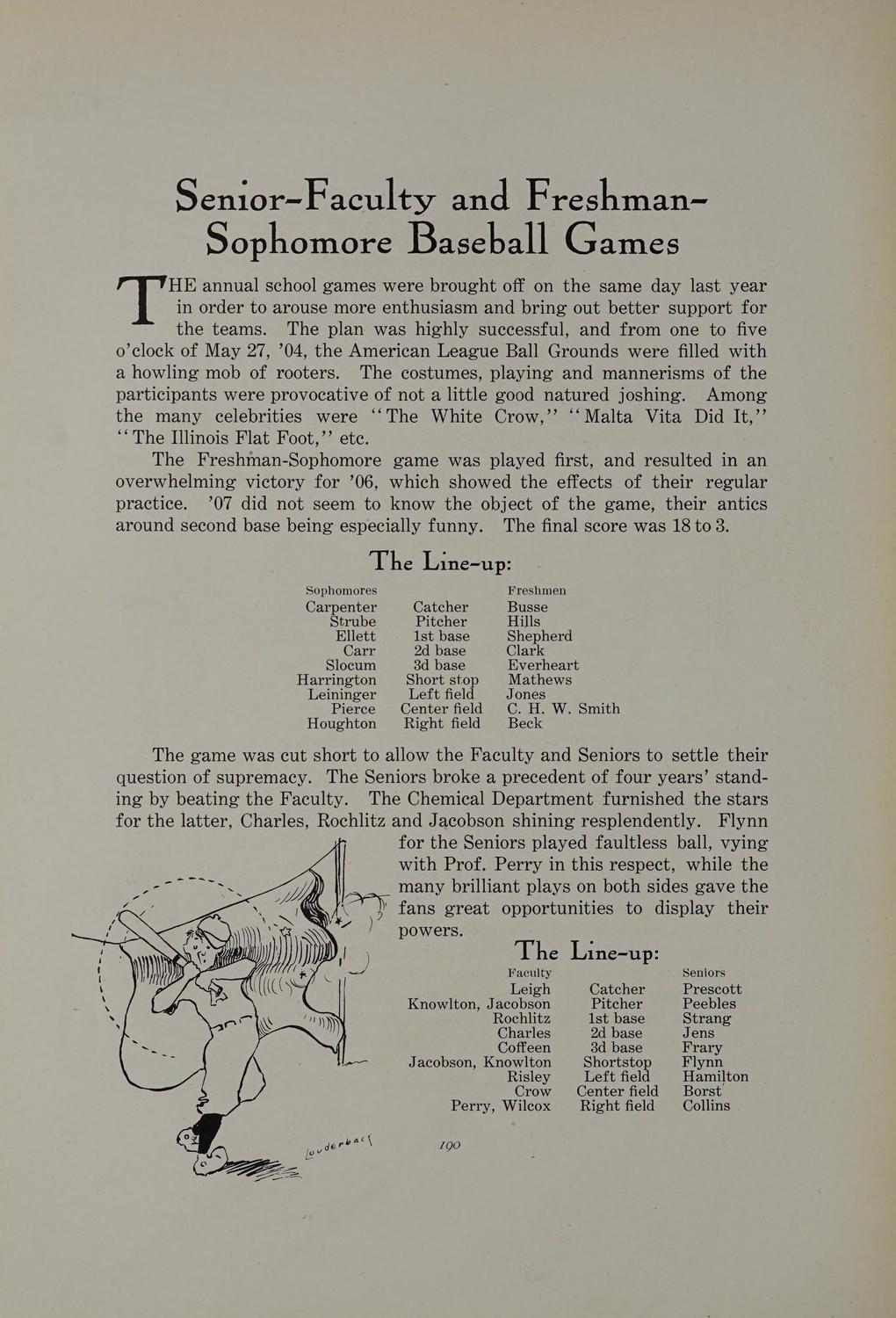 Senior-Faculty and Freshman-Sophomore Baseball Games

THE annual school games were brought off on the same day last year in order to arouse more enthusiasm and bring out better support for the teams. The plan was highly successful, and from one to five o'clock of May 27, '04, the American League Ball Grounds were filled with a howling mob of rooters. The costumes, playing and mannerisms of the participants were provocative of not a little good natured joshing. Among the many celebrities were "The White Crow," "Malta Vita Did It," "The Illinois Flat Foot," etc.

The Freshman-Sophomore game was played first, and resulted in an overwhelming victory for '06, which showed the effects of their regular practice. '07 did not seem to know the object of the game, their antics around second base being especially funny. The final score was 18 to 3.

The Line-up:

| Sophomores | | Freshmen |
|---|---|---|
| Carpenter | Catcher | Busse |
| Strube | Pitcher | Hills |
| Ellett | 1st base | Shepherd |
| Carr | 2d base | Clark |
| Slocum | 3d base | Everheart |
| Harrington | Short stop | Mathews |
| Leininger | Left field | Jones |
| Pierce | Center field | C. H. W. Smith |
| Houghton | Right field | Beck |

The game was cut short to allow the Faculty and Seniors to settle their question of supremacy. The Seniors broke a precedent of four years' standing by beating the Faculty. The Chemical Department furnished the stars for the latter, Charles, Rochlitz and Jacobson shining resplendently. Flynn for the Seniors played faultless ball, vying with Prof. Perry in this respect, while the many brilliant plays on both sides gave the fans great opportunities to display their powers.

The Line-up:

| Faculty | | Seniors |
|---|---|---|
| Leigh | Catcher | Prescott |
| Knowlton, Jacobson | Pitcher | Peebles |
| Rochlitz | 1st base | Strang |
| Charles | 2d base | Jens |
| Coffeen | 3d base | Frary |
| Jacobson, Knowlton | Shortstop | Flynn |
| Risley | Left field | Hamilton |
| Crow | Center field | Borst |
| Perry, Wilcox | Right field | Collins |

Louderback

190